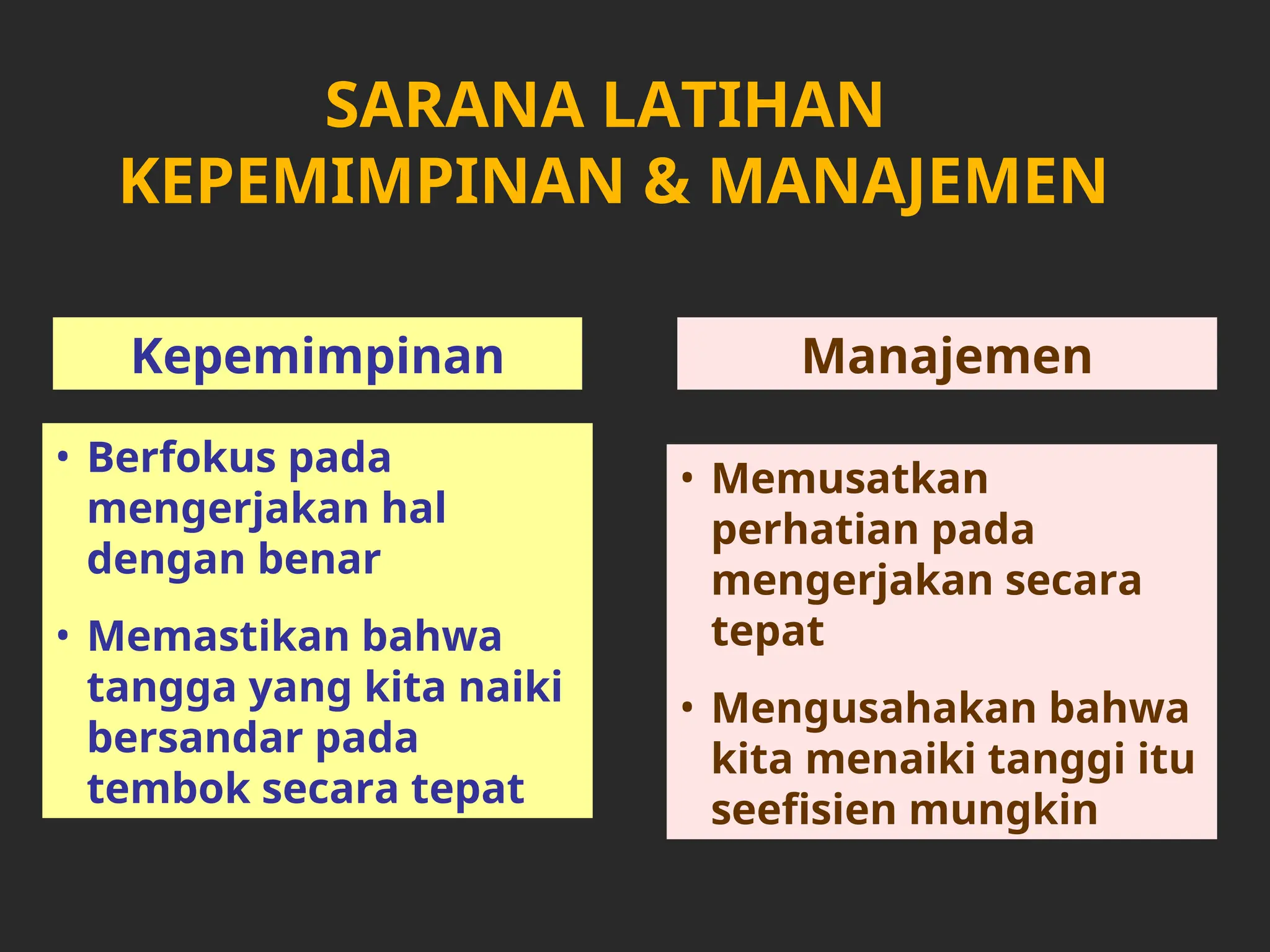 SARANA LATIHAN
KEPEMIMPINAN & MANAJEMEN

Kepemimpinan

• Berfokus pada mengerjakan hal dengan benar

• Memastikan bahwa tangga yang kita naiki bersandar pada tembok secara tepat

Manajemen

• Memusatkan perhatian pada mengerjakan secara tepat

• Mengusahakan bahwa kita menaiki tanggi itu seefisien mungkin